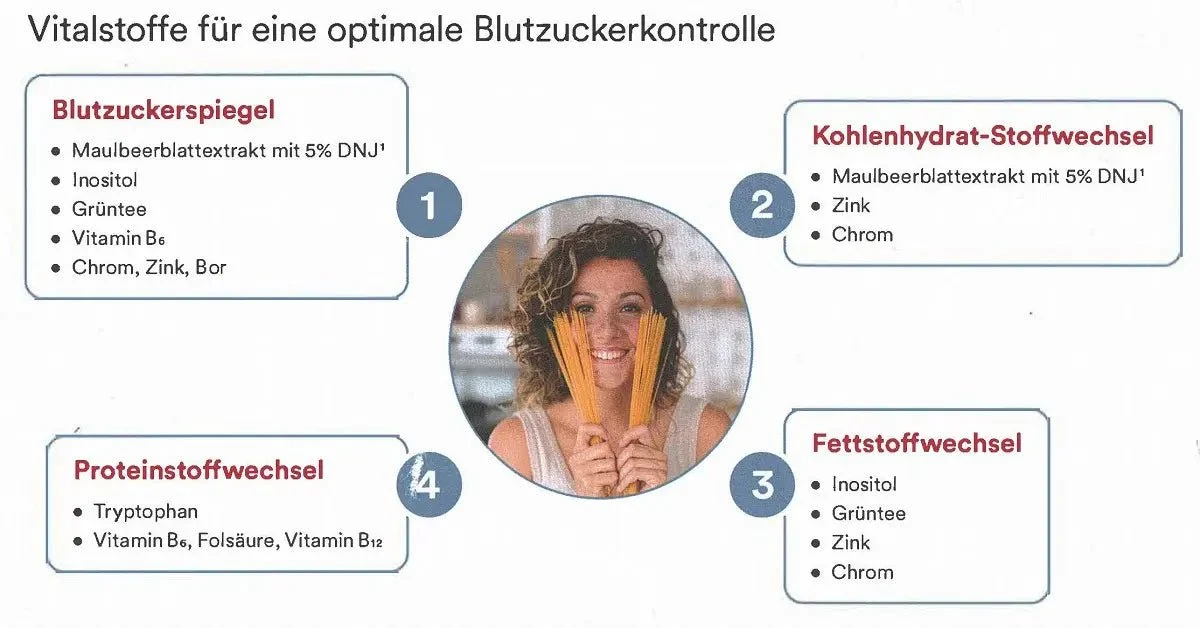 Vitalstoffe für eine optimale Blutzuckerkontrolle

Blutzuckerspiegel
• Maulbeerblattextrakt mit 5% DNJ$^{1}$
• Inositol
• Grüntee
• Vitamin $B_6$
• Chrom, Zink, Bor

1

Kohlenhydrat-Stoffwechsel
• Maulbeerblattextrakt mit 5% DNJ$^{1}$
• Zink
• Chrom

2

Proteinstoffwechsel
• Tryptophan
• Vitamin $B_6$, Folsäure, Vitamin $B_{12}$

4

Fettstoffwechsel
• Inositol
• Grüntee
• Zink
• Chrom

3